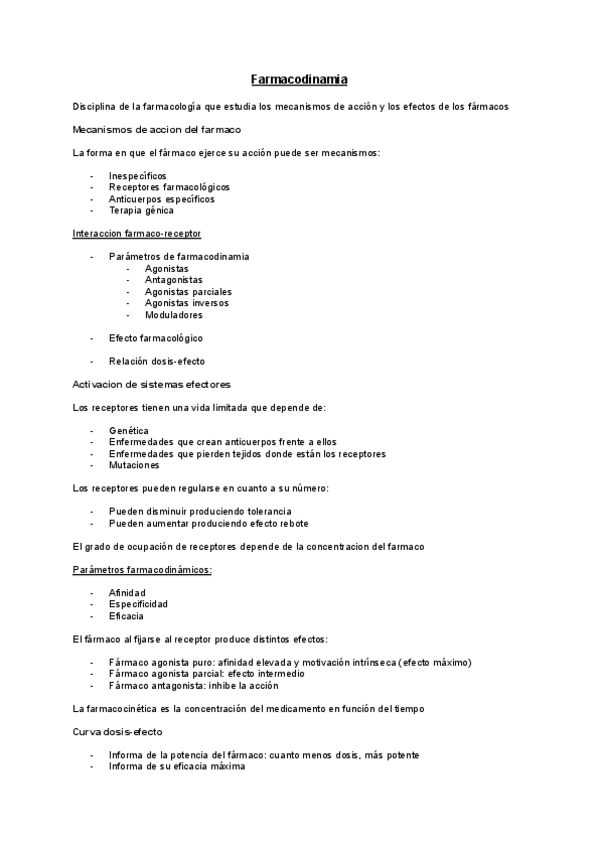 Farmacodinamia

Disciplina de la farmacología que estudia los mecanismos de acción y los efectos de los fármacos

Mecanismos de accion del farmaco

La forma en que el fármaco ejerce su acción puede ser mecanismos:

- Inespecíficos
- Receptores farmacológicos
- Anticuerpos específicos
- Terapia génica

Interaccion farmaco-receptor

- Parámetros de farmacodinamia
  - Agonistas
  - Antagonistas
  - Agonistas parciales
  - Agonistas inversos
  - Moduladores

- Efecto farmacológico

- Relación dosis-efecto

Activacion de sistemas efectores

Los receptores tienen una vida limitada que depende de:

- Genética
- Enfermedades que crean anticuerpos frente a ellos
- Enfermedades que pierden tejidos donde están los receptores
- Mutaciones

Los receptores pueden regularse en cuanto a su número:

- Pueden disminuir produciendo tolerancia
- Pueden aumentar produciendo efecto rebote

El grado de ocupación de receptores depende de la concentracion del farmaco

Parámetros farmacodinámicos:

- Afinidad
- Especificidad
- Eficacia

El fármaco al fijarse al receptor produce distintos efectos:

- Fármaco agonista puro: afinidad elevada y motivación intrínseca (efecto máximo)
- Fármaco agonista parcial: efecto intermedio
- Fármaco antagonista: inhibe la acción

La farmacocinética es la concentración del medicamento en función del tiempo

Curva dosis-efecto

- Informa de la potencia del fármaco: cuanto menos dosis, más potente
- Informa de su eficacia máxima